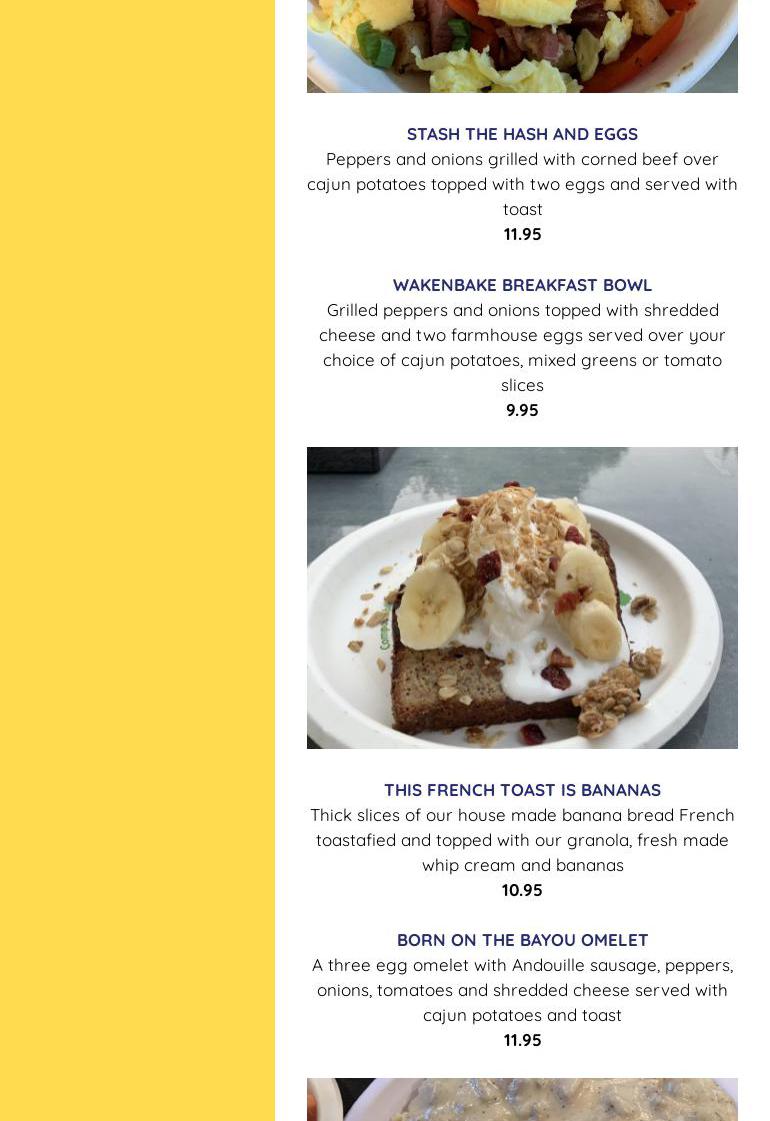 STASH THE HASH AND EGGS

Peppers and onions grilled with corned beef over cajun potatoes topped with two eggs and served with toast

11.95

WAKENBAKE BREAKFAST BOWL

Grilled peppers and onions topped with shredded cheese and two farmhouse eggs served over your choice of cajun potatoes, mixed greens or tomato slices

9.95

THIS FRENCH TOAST IS BANANAS

Thick slices of our house made banana bread French toastafied and topped with our granola, fresh made whip cream and bananas

10.95

BORN ON THE BAYOU OMELET

A three egg omelet with Andouille sausage, peppers, onions, tomatoes and shredded cheese served with cajun potatoes and toast

11.95